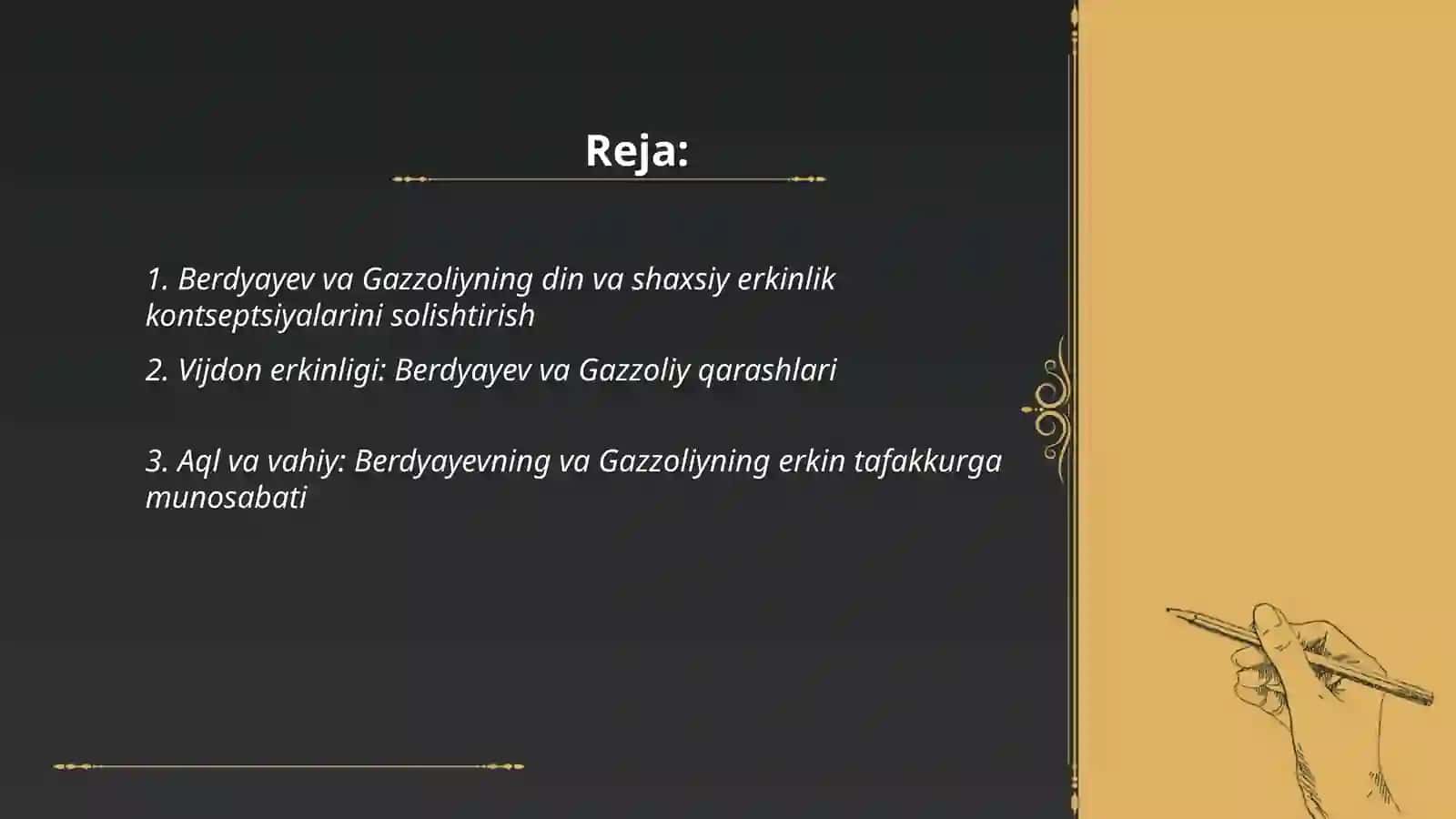 Reja:

1. Berdyayev va Gazzoliyning din va shaxsiy erkinlik kontseptsiyalarini solishtirish

2. Vijdon erkinligi: Berdyayev va Gazzoliy qarashlari

3. Aql va vahiy: Berdyayevning va Gazzoliyning erkin tafakkurga munosabati